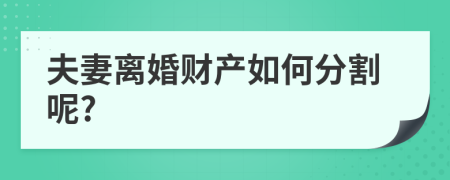 夫妻离婚财产如何分割呢?